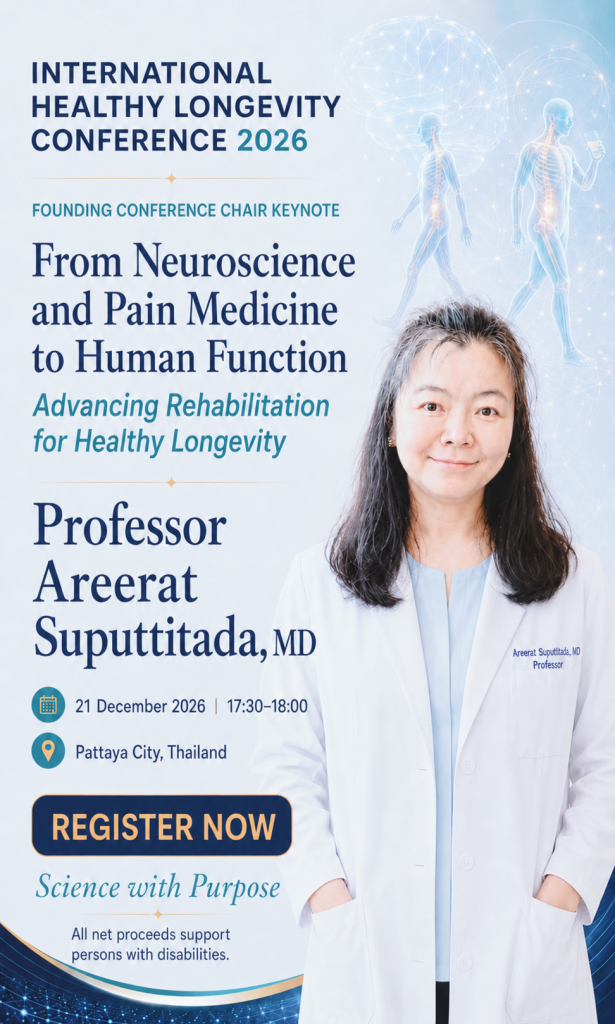 INTERNATIONAL HEALTHY LONGEVITY CONFERENCE 2026

FOUNDING CONFERENCE CHAIR KEYNOTE

From Neuroscience and Pain Medicine to Human Function

Advancing Rehabilitation for Healthy Longevity

Professor Areerat Suputtitada, MD

21 December 2026 | 17:30–18:00

Pattaya City, Thailand

REGISTER NOW

Science with Purpose

All net proceeds support persons with disabilities.

Areerat Suputtitada, MD
Professor